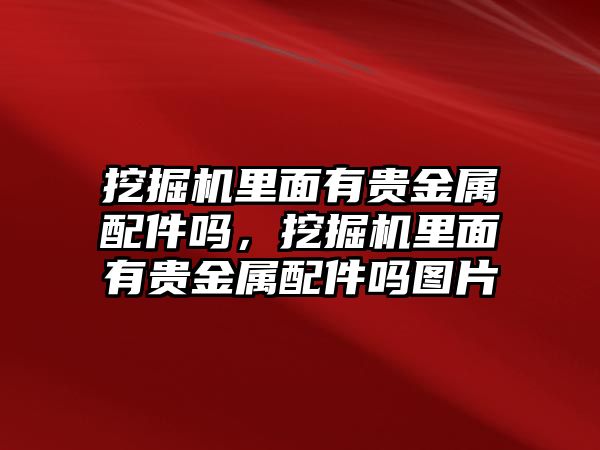 挖掘机里面有贵金属配件吗，挖掘机里面有贵金属配件吗图片